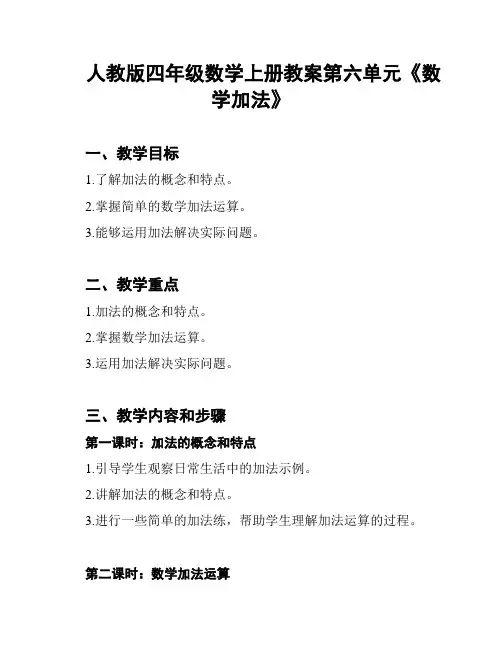 人教版四年级数学上册教案第六单元《数学加法》

一、教学目标

1.了解加法的概念和特点。

2.掌握简单的数学加法运算。

3.能够运用加法解决实际问题。

二、教学重点

1.加法的概念和特点。

2.掌握数学加法运算。

3.运用加法解决实际问题。

三、教学内容和步骤

第一课时：加法的概念和特点

1.引导学生观察日常生活中的加法示例。

2.讲解加法的概念和特点。

3.进行一些简单的加法练，帮助学生理解加法运算的过程。

第二课时：数学加法运算